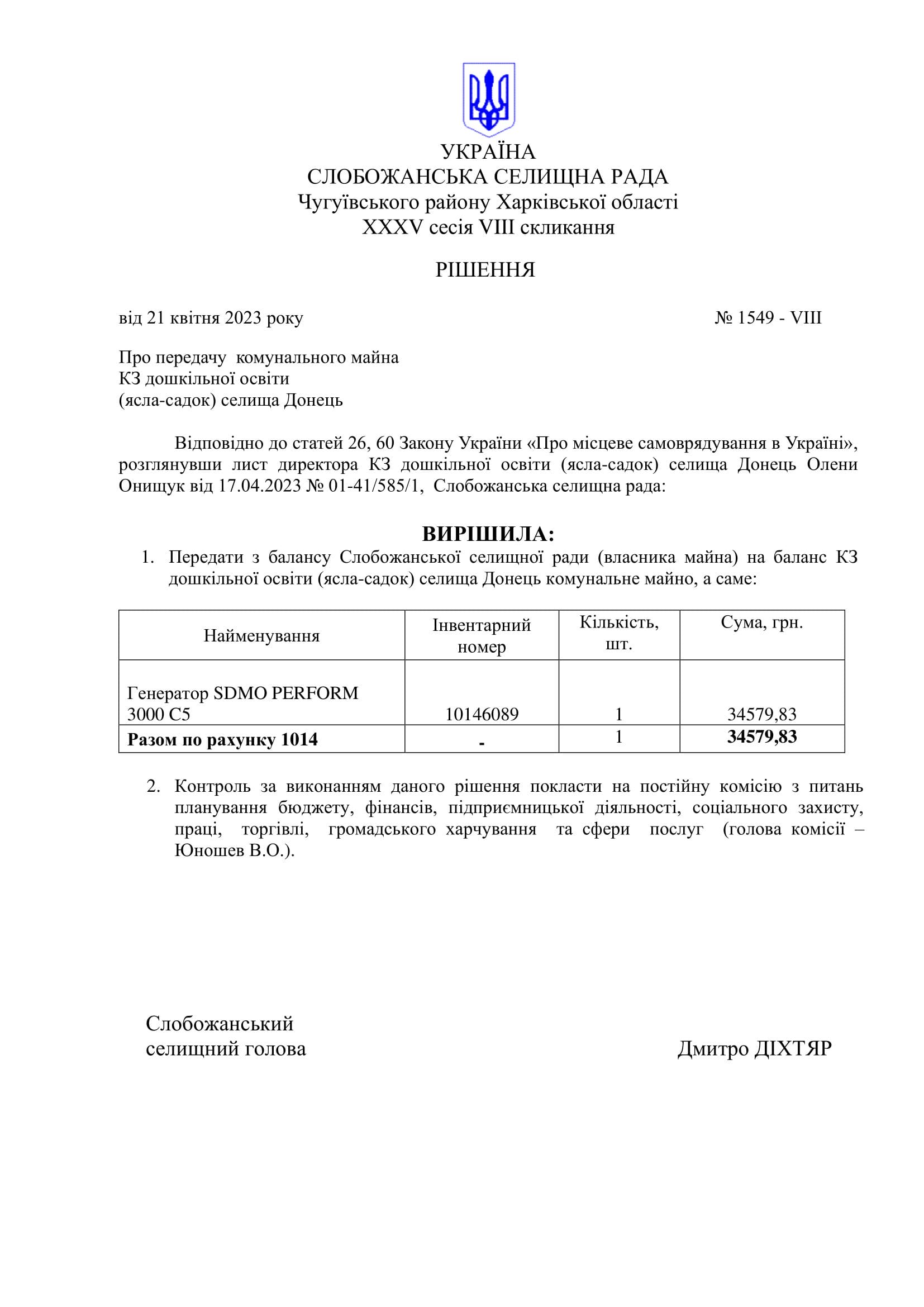 УКРАЇНА
СЛОБОЖАНСЬКА СЕЛИЩНА РАДА
Чугуївського району Харківської області
XXXV сесія VIII скликання

РІШЕННЯ

від 21 квітня 2023 року № 1549 - VIII

Про передачу комунального майна
КЗ дошкільної освіти
(ясла-садок) селища Донець

Відповідно до статей 26, 60 Закону України «Про місцеве самоврядування в Україні», розглянувши лист директора КЗ дошкільної освіти (ясла-садок) селища Донець Олени Онищук від 17.04.2023 № 01-41/585/1, Слобожанська селищна рада:

ВИРІШИЛА:

1. Передати з балансу Слобожанської селищної ради (власника майна) на баланс КЗ дошкільної освіти (ясла-садок) селища Донець комунальне майно, а саме:

| Найменування | Інвентарний номер | Кількість, шт. | Сума, грн. |
|---|---|---|---|
| Генератор SDMO PERFORM 3000 C5 | 10146089 | 1 | 34579,83 |
| **Разом по рахунку 1014** | **-** | 1 | **34579,83** |

2. Контроль за виконанням даного рішення покласти на постійну комісію з питань планування бюджету, фінансів, підприємницької діяльності, соціального захисту, праці, торгівлі, громадського харчування та сфери послуг (голова комісії – Юношев В.О.).

Слобожанський
селищний голова Дмитро ДІХТЯР